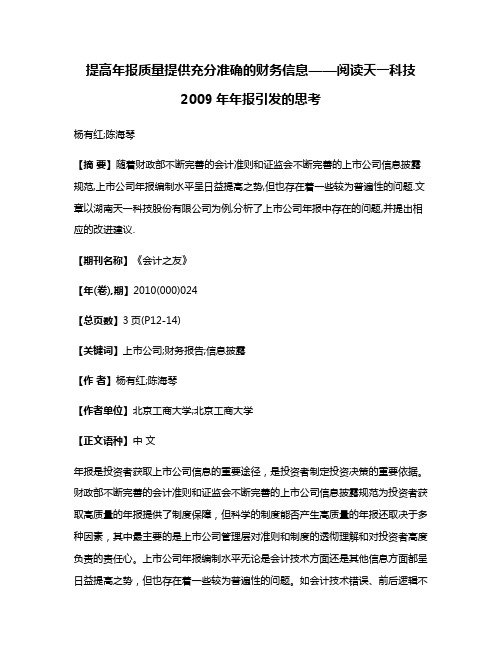 提高年报质量提供充分准确的财务信息——阅读天一科技2009年年报引发的思考

杨有红;陈海琴

【摘 要】随着财政部不断完善的会计准则和证监会不断完善的上市公司信息披露规范,上市公司年报编制水平呈日益提高之势,但也存在着一些较为普遍性的问题.文章以湖南天一科技股份有限公司为例,分析了上市公司年报中存在的问题,并提出相应的改进建议.

【期刊名称】《会计之友》

【年(卷),期】2010(000)024

【总页数】3页(P12-14)

【关键词】上市公司;财务报告;信息披露

【作 者】杨有红;陈海琴

【作者单位】北京工商大学;北京工商大学

【正文语种】中 文

年报是投资者获取上市公司信息的重要途径，是投资者制定投资决策的重要依据。财政部不断完善的会计准则和证监会不断完善的上市公司信息披露规范为投资者获取高质量的年报提供了制度保障，但科学的制度能否产生高质量的年报还取决于多种因素，其中最主要的是上市公司管理层对准则和制度的透彻理解和对投资者高度负责的责任心。上市公司年报编制水平无论是会计技术方面还是其他信息方面都呈日益提高之势，但也存在着一些较为普遍性的问题。如会计技术错误、前后逻辑不